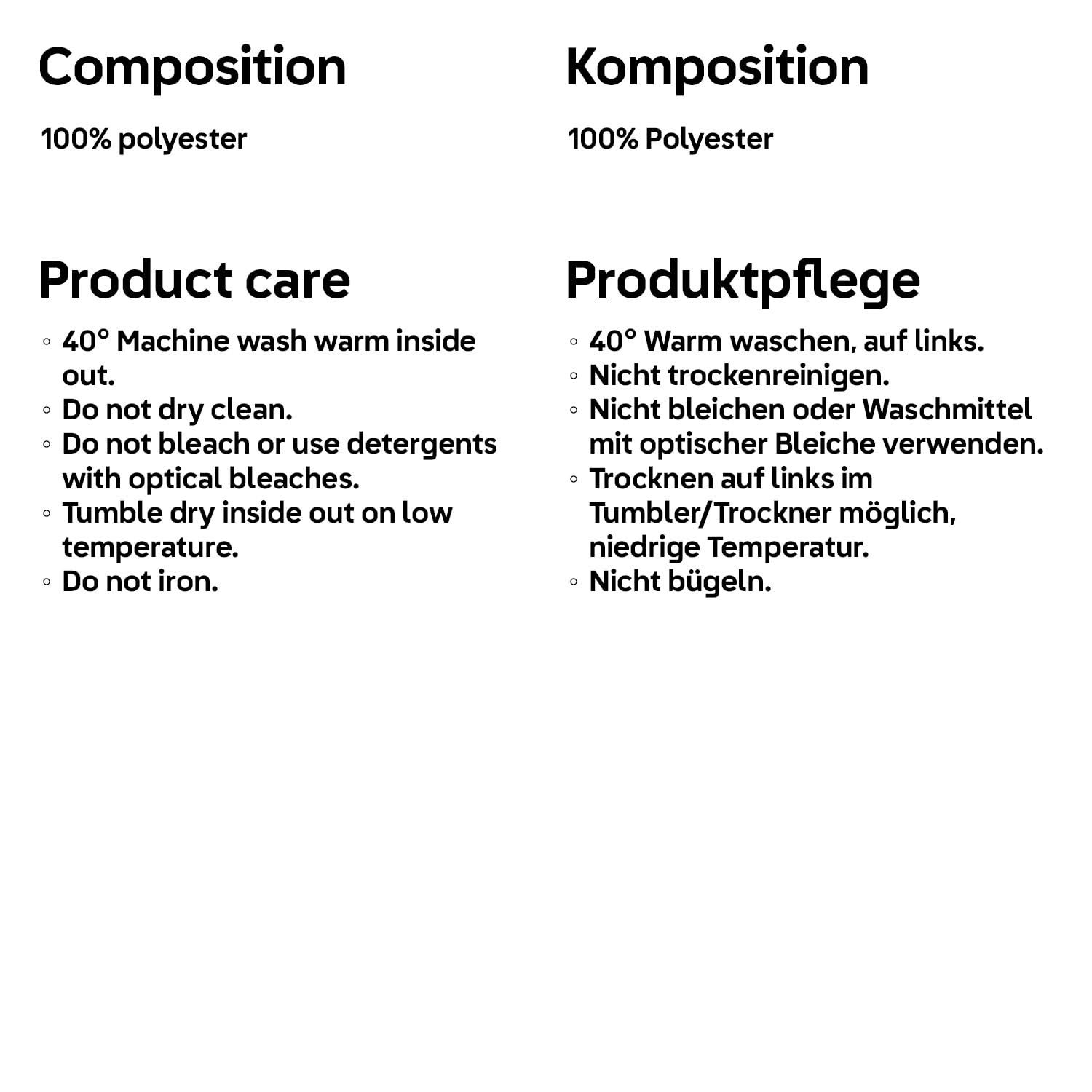 Composition

100% polyester

Product care

◦ 40° Machine wash warm inside out.
◦ Do not dry clean.
◦ Do not bleach or use detergents with optical bleaches.
◦ Tumble dry inside out on low temperature.
◦ Do not iron.

Komposition

100% Polyester

Produktpflege

◦ 40° Warm waschen, auf links.
◦ Nicht trockenreinigen.
◦ Nicht bleichen oder Waschmittel mit optischer Bleiche verwenden.
◦ Trocknen auf links im Tumbler/Trockner möglich, niedrige Temperatur.
◦ Nicht bügeln.